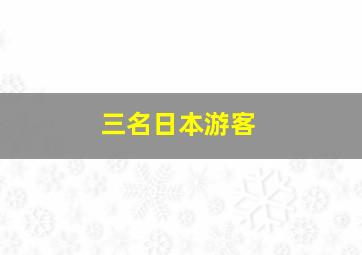 三名日本游客